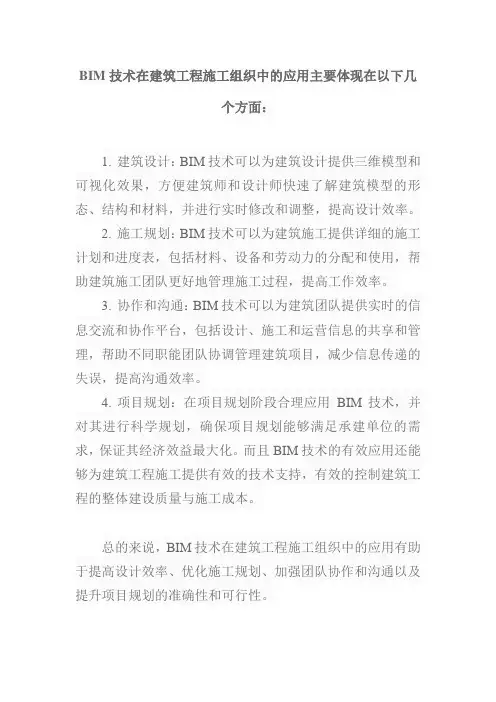 BIM 技术在建筑工程施工组织中的应用主要体现在以下几个方面：

1. 建筑设计：BIM 技术可以为建筑设计提供三维模型和可视化效果，方便建筑师和设计师快速了解建筑模型的形态、结构和材料，并进行实时修改和调整，提高设计效率。

2. 施工规划：BIM 技术可以为建筑施工提供详细的施工计划和进度表，包括材料、设备和劳动力的分配和使用，帮助建筑施工团队更好地管理施工过程，提高工作效率。

3. 协作和沟通：BIM 技术可以为建筑团队提供实时的信息交流和协作平台，包括设计、施工和运营信息的共享和管理，帮助不同职能团队协调管理建筑项目，减少信息传递的失误，提高沟通效率。

4. 项目规划：在项目规划阶段合理应用 BIM 技术，并对其进行科学规划，确保项目规划能够满足承建单位的需求，保证其经济效益最大化。而且 BIM 技术的有效应用还能够为建筑工程施工提供有效的技术支持，有效的控制建筑工程的整体建设质量与施工成本。

总的来说，BIM 技术在建筑工程施工组织中的应用有助于提高设计效率、优化施工规划、加强团队协作和沟通以及提升项目规划的准确性和可行性。